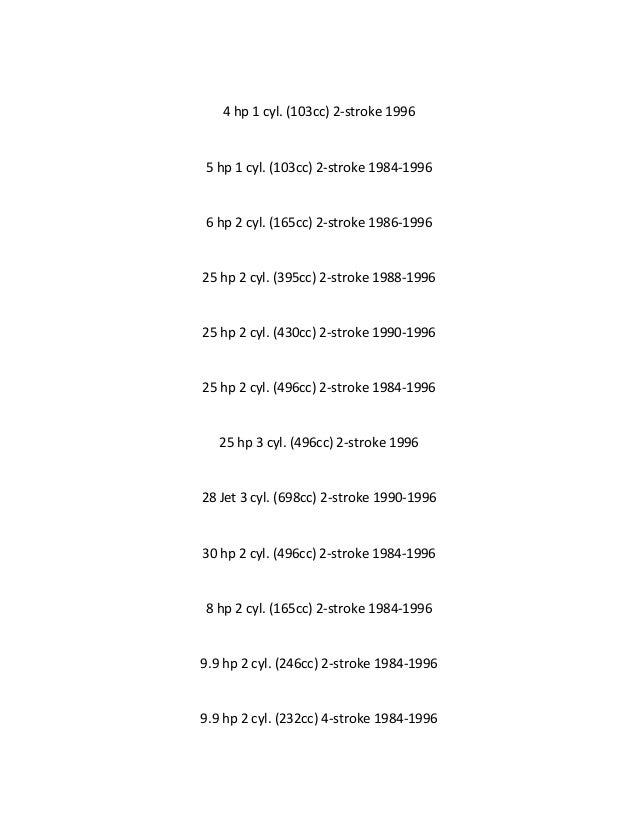 4 hp 1 cyl. (103cc) 2-stroke 1996

5 hp 1 cyl. (103cc) 2-stroke 1984-1996

6 hp 2 cyl. (165cc) 2-stroke 1986-1996

25 hp 2 cyl. (395cc) 2-stroke 1988-1996

25 hp 2 cyl. (430cc) 2-stroke 1990-1996

25 hp 2 cyl. (496cc) 2-stroke 1984-1996

25 hp 3 cyl. (496cc) 2-stroke 1996

28 Jet 3 cyl. (698cc) 2-stroke 1990-1996

30 hp 2 cyl. (496cc) 2-stroke 1984-1996

8 hp 2 cyl. (165cc) 2-stroke 1984-1996

9.9 hp 2 cyl. (246cc) 2-stroke 1984-1996

9.9 hp 2 cyl. (232cc) 4-stroke 1984-1996